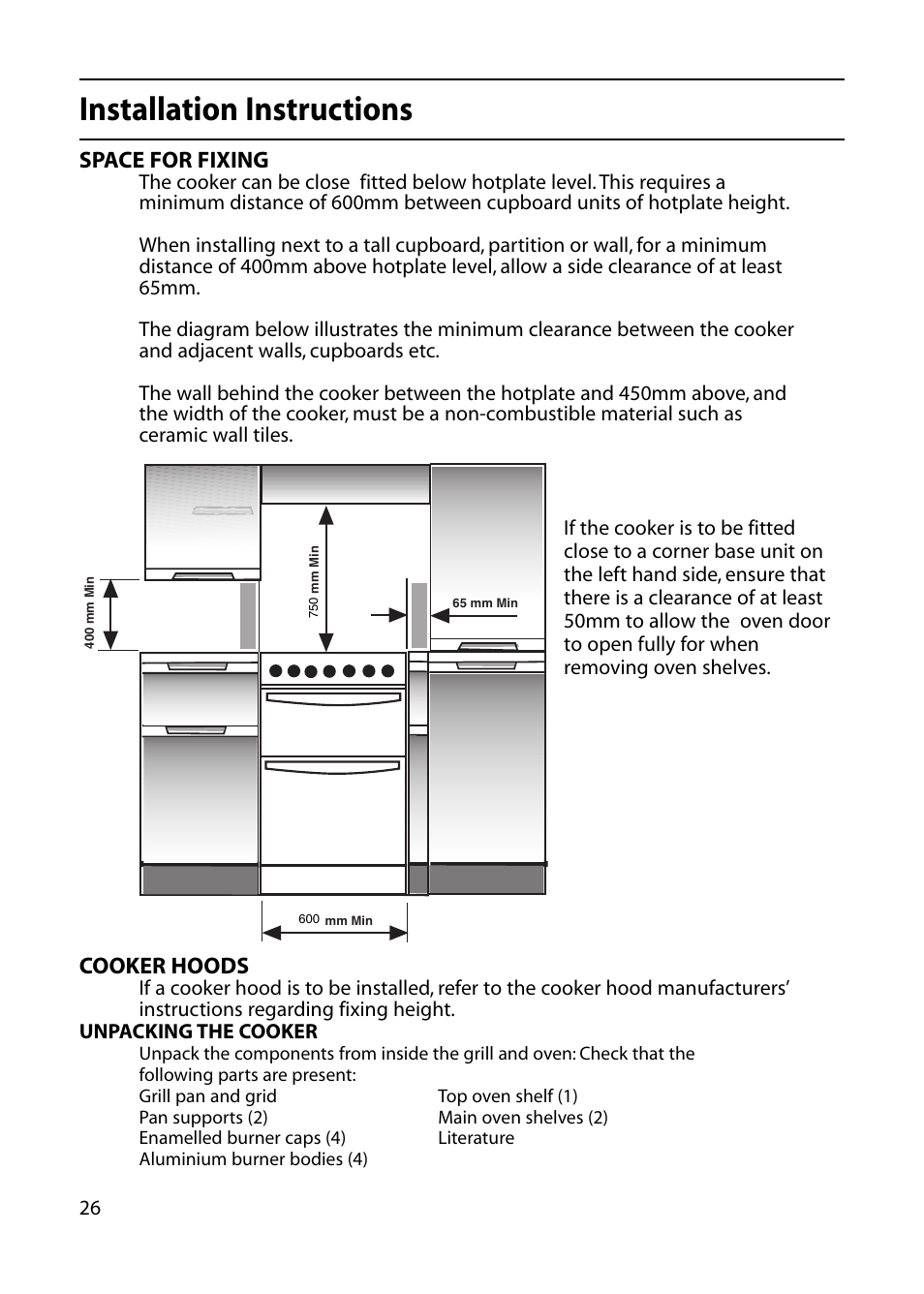 Installation Instructions

SPACE FOR FIXING

The cooker can be close fitted below hotplate level. This requires a minimum distance of 600mm between cupboard units of hotplate height.

When installing next to a tall cupboard, partition or wall, for a minimum distance of 400mm above hotplate level, allow a side clearance of at least 65mm.

The diagram below illustrates the minimum clearance between the cooker and adjacent walls, cupboards etc.

The wall behind the cooker between the hotplate and 450mm above, and the width of the cooker, must be a non-combustible material such as ceramic wall tiles.

400 mm Min

750 mm Min

65 mm Min

600 mm Min

If the cooker is to be fitted close to a corner base unit on the left hand side, ensure that there is a clearance of at least 50mm to allow the oven door to open fully for when removing oven shelves.

COOKER HOODS

If a cooker hood is to be installed, refer to the cooker hood manufacturers' instructions regarding fixing height.

UNPACKING THE COOKER

Unpack the components from inside the grill and oven: Check that the following parts are present:

Grill pan and grid
Pan supports (2)
Enamelled burner caps (4)
Aluminium burner bodies (4)

Top oven shelf (1)
Main oven shelves (2)
Literature

26